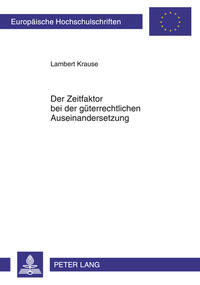 Europäische Hochschulschriften

Lambert Krause

Der Zeitfaktor bei der güterrechtlichen Auseinandersetzung

PETER LANG